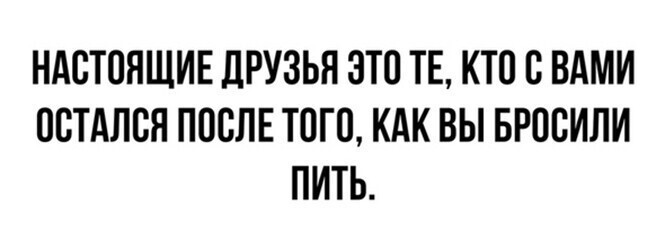 НАСТОЯЩИЕ ДРУЗЬЯ ЭТО ТЕ, КТО С ВАМИ ОСТАЛСЯ ПОСЛЕ ТОГО, КАК ВЫ БРОСИЛИ ПИТЬ.